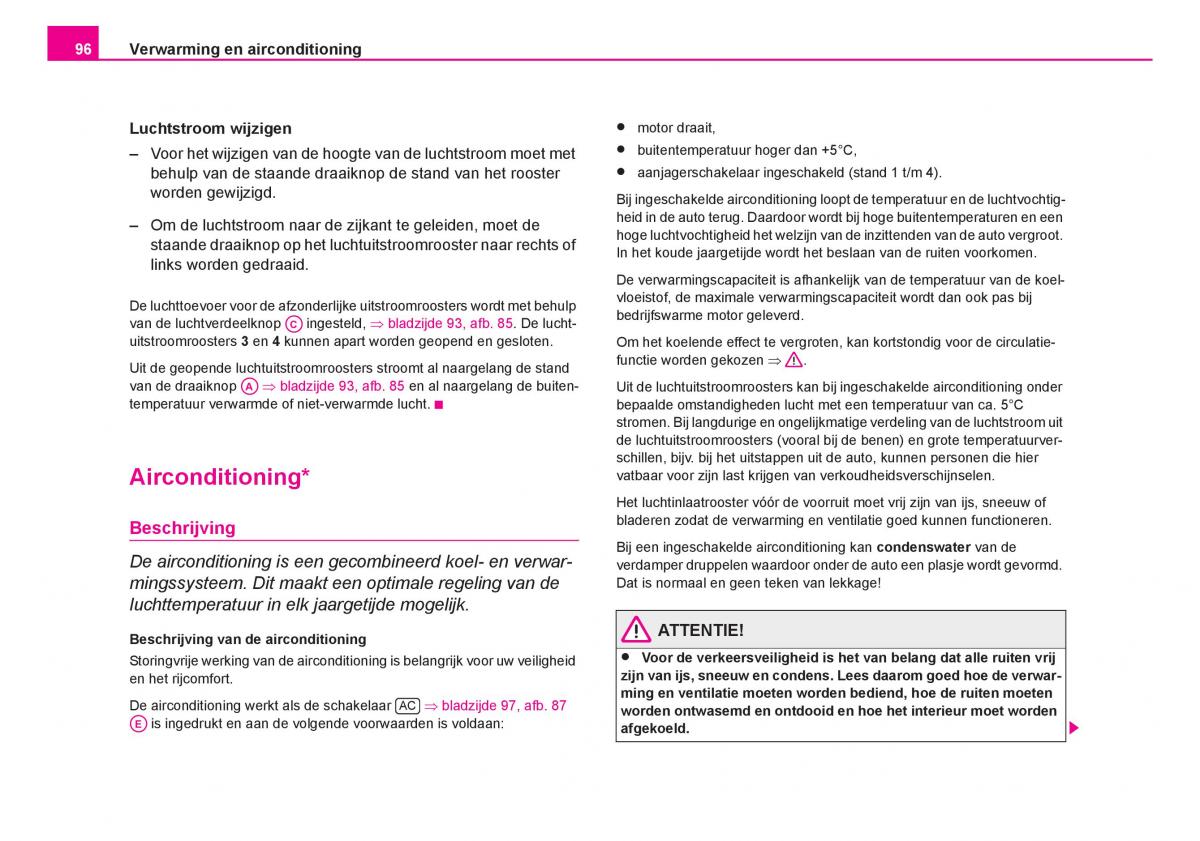 96 Verwarming en airconditioning

Luchtstroom wijzigen

– Voor het wijzigen van de hoogte van de luchtstroom moet met behulp van de staande draaiknop de stand van het rooster worden gewijzigd.

– Om de luchtstroom naar de zijkant te geleiden, moet de staande draaiknop op het luchtuitstroomrooster naar rechts of links worden gedraaid.

De luchttoevoer voor de afzonderlijke uitstroomroosters wordt met behulp van de luchtverdeelknop C ingesteld, ⇒ bladzijde 93, afb. 85. De luchtuitstroomroosters 3 en 4 kunnen apart worden geopend en gesloten.

Uit de geopende luchtuitstroomroosters stroomt al naargelang de stand van de draaiknop A ⇒ bladzijde 93, afb. 85 en al naargelang de buitentemperatuur verwarmde of niet-verwarmde lucht. ■

Airconditioning*

Beschrijving

De airconditioning is een gecombineerd koel- en verwarmingssysteem. Dit maakt een optimale regeling van de luchttemperatuur in elk jaargetijde mogelijk.

Beschrijving van de airconditioning

Storingvrije werking van de airconditioning is belangrijk voor uw veiligheid en het rijcomfort.

De airconditioning werkt als de schakelaar AC ⇒ bladzijde 97, afb. 87 E is ingedrukt en aan de volgende voorwaarden is voldaan:

● motor draait,
● buitentemperatuur hoger dan +5°C,
● aanjagerschakelaar ingeschakeld (stand 1 t/m 4).

Bij ingeschakelde airconditioning loopt de temperatuur en de luchtvochtigheid in de auto terug. Daardoor wordt bij hoge buitentemperaturen en een hoge luchtvochtigheid het welzijn van de inzittenden van de auto vergroot. In het koude jaargetijde wordt het beslaan van de ruiten voorkomen.

De verwarmingscapaciteit is afhankelijk van de temperatuur van de koelvloeistof, de maximale verwarmingscapaciteit wordt dan ook pas bij bedrijfswarme motor geleverd.

Om het koelende effect te vergroten, kan kortstondig voor de circulatiefunctie worden gekozen ⇒ ⚠.

Uit de luchtuitstroomroosters kan bij ingeschakelde airconditioning onder bepaalde omstandigheden lucht met een temperatuur van ca. 5°C stromen. Bij langdurige en ongelijkmatige verdeling van de luchtstroom uit de luchtuitstroomroosters (vooral bij de benen) en grote temperatuurverschillen, bijv. bij het uitstappen uit de auto, kunnen personen die hier vatbaar voor zijn last krijgen van verkoudheidsverschijnselen.

Het luchtinlaatrooster vóór de voorruit moet vrij zijn van ijs, sneeuw of bladeren zodat de verwarming en ventilatie goed kunnen functioneren.

Bij een ingeschakelde airconditioning kan condenswater van de verdamper druppelen waardoor onder de auto een plasje wordt gevormd. Dat is normaal en geen teken van lekkage!

ATTENTIE!

● Voor de verkeersveiligheid is het van belang dat alle ruiten vrij zijn van ijs, sneeuw en condens. Lees daarom goed hoe de verwarming en ventilatie moeten worden bediend, hoe de ruiten moeten worden ontwasemd en ontdooid en hoe het interieur moet worden afgekoeld.